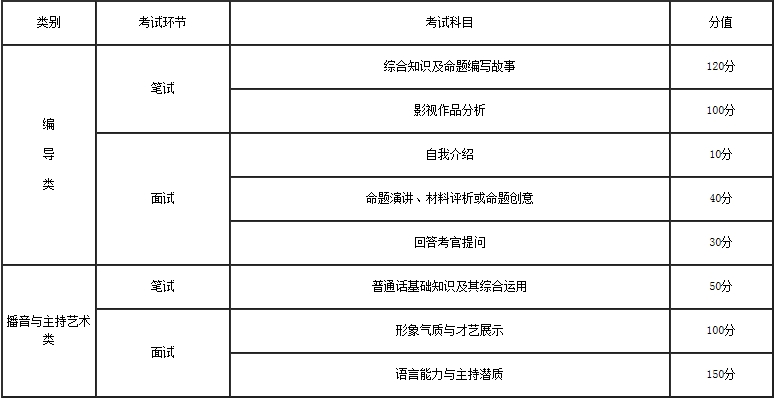 | 类别 | 考试环节 | 考试科目 | 分值 |
|---|---|---|---|
| 编导类 | 笔试 | 综合知识及命题编写故事 | 120分 |
| | | 影视作品分析 | 100分 |
| | 面试 | 自我介绍 | 10分 |
| | | 命题演讲、材料评析或命题创意 | 40分 |
| | | 回答考官提问 | 30分 |
| 播音与主持艺术类 | 笔试 | 普通话基础知识及其综合运用 | 50分 |
| | 面试 | 形象气质与才艺展示 | 100分 |
| | | 语言能力与主持潜质 | 150分 |